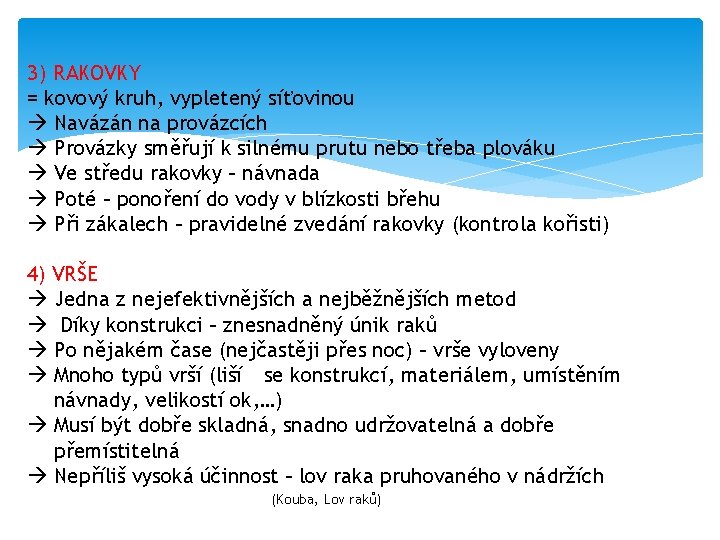 3) RAKOVKY
= kovový kruh, vypletený síťovinou
→ Navázán na provázcích
→ Provázky směřují k silnému prutu nebo třeba plováku
→ Ve středu rakovky – návnada
→ Poté – ponoření do vody v blízkosti břehu
→ Při zákalech – pravidelné zvedání rakovky (kontrola kořisti)

4) VRŠE
→ Jedna z nejefektivnějších a nejběžnějších metod
→ Díky konstrukci – znesnadněný únik raků
→ Po nějakém čase (nejčastěji přes noc) – vrše vyloveny
→ Mnoho typů vrší (liší se konstrukcí, materiálem, umístěním návnady, velikostí ok,…)
→ Musí být dobře skladná, snadno udržovatelná a dobře přemístitelná
→ Nepříliš vysoká účinnost – lov raka pruhovaného v nádržích
(Kouba, Lov raků)